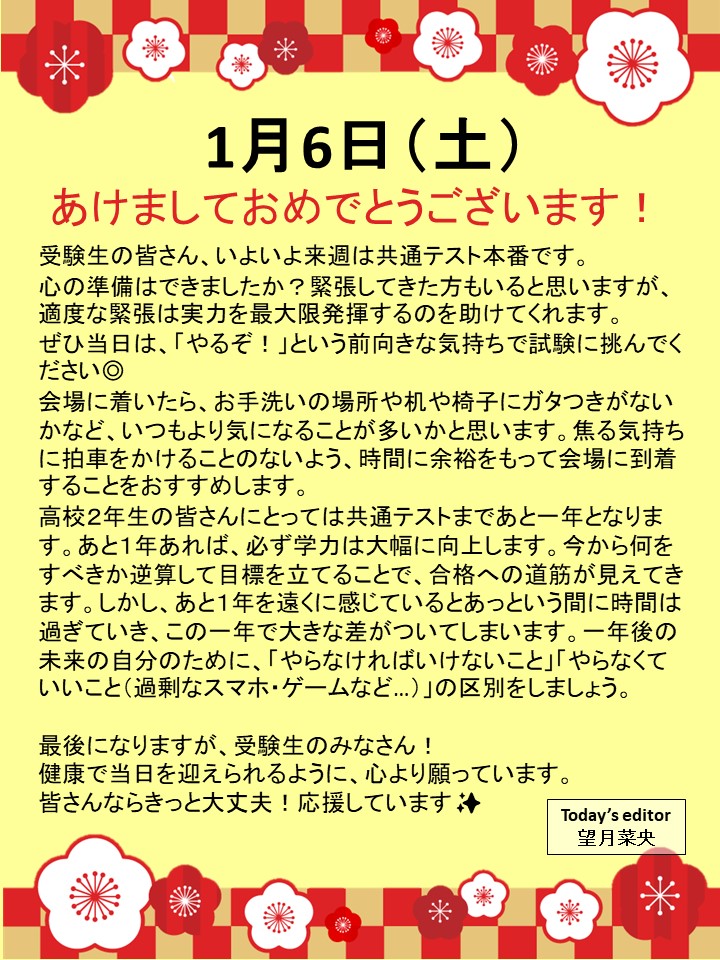 1月6日（土）

あけましておめでとうございます！

受験生の皆さん、いよいよ来週は共通テスト本番です。
心の準備はできましたか？緊張してきた方もいると思いますが、適度な緊張は実力を最大限発揮するのを助けてくれます。
ぜひ当日は、「やるぞ！」という前向きな気持ちで試験に挑んでください◎
会場に着いたら、お手洗いの場所や机や椅子にガタつきがないかなど、いつもより気になることが多いかと思います。焦る気持ちに拍車をかけることのないよう、時間に余裕をもって会場に到着することをおすすめします。
高校2年生の皆さんにとっては共通テストまであと一年となります。あと1年あれば、必ず学力は大幅に向上します。今から何をすべきか逆算して目標を立てることで、合格への道筋が見えてきます。しかし、あと1年を遠くに感じているとあっという間に時間は過ぎていき、この一年で大きな差がついてしまいます。一年後の未来の自分のために、「やらなければいけないこと」「やらなくていいこと（過剰なスマホ・ゲームなど…）」の区別をしましょう。

最後になりますが、受験生のみなさん！
健康で当日を迎えられるように、心より願っています。
皆さんならきっと大丈夫！応援しています✨

Today's editor
望月菜央